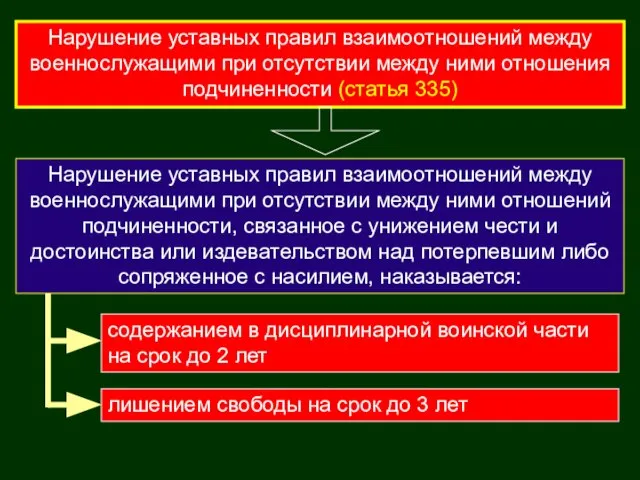 Нарушение уставных правил взаимоотношений между военнослужащими при отсутствии между ними отношения подчиненности (статья 335)

Нарушение уставных правил взаимоотношений между военнослужащими при отсутствии между ними отношений подчиненности, связанное с унижением чести и достоинства или издевательством над потерпевшим либо сопряженное с насилием, наказывается:

содержанием в дисциплинарной воинской части на срок до 2 лет

лишением свободы на срок до 3 лет